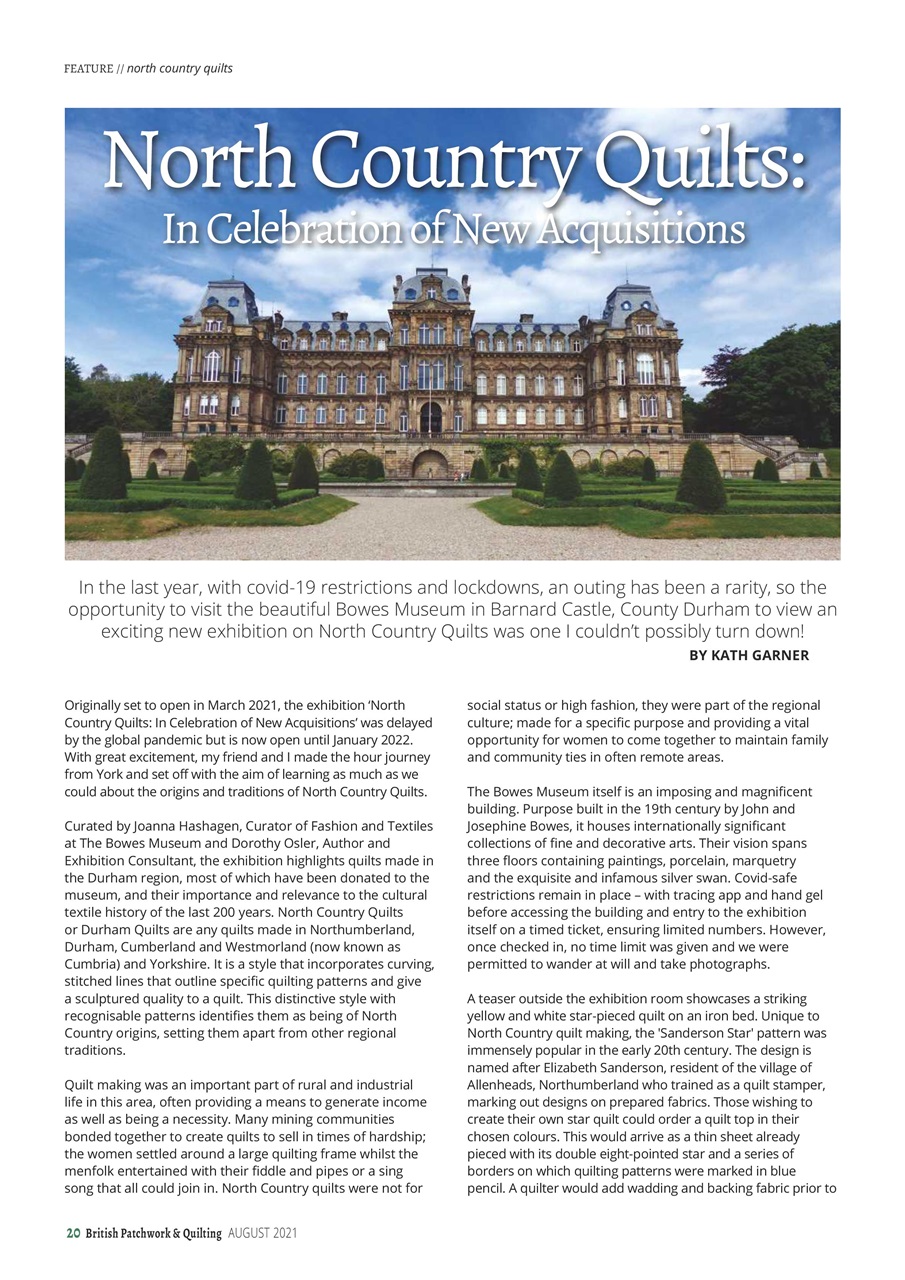 FEATURE // north country quilts

North Country Quilts:
In Celebration of New Acquisitions

In the last year, with covid-19 restrictions and lockdowns, an outing has been a rarity, so the opportunity to visit the beautiful Bowes Museum in Barnard Castle, County Durham to view an exciting new exhibition on North Country Quilts was one I couldn't possibly turn down!

BY KATH GARNER

Originally set to open in March 2021, the exhibition 'North Country Quilts: In Celebration of New Acquisitions' was delayed by the global pandemic but is now open until January 2022. With great excitement, my friend and I made the hour journey from York and set off with the aim of learning as much as we could about the origins and traditions of North Country Quilts.

Curated by Joanna Hashagen, Curator of Fashion and Textiles at The Bowes Museum and Dorothy Osler, Author and Exhibition Consultant, the exhibition highlights quilts made in the Durham region, most of which have been donated to the museum, and their importance and relevance to the cultural textile history of the last 200 years. North Country Quilts or Durham Quilts are any quilts made in Northumberland, Durham, Cumberland and Westmorland (now known as Cumbria) and Yorkshire. It is a style that incorporates curving, stitched lines that outline specific quilting patterns and give a sculptured quality to a quilt. This distinctive style with recognisable patterns identifies them as being of North Country origins, setting them apart from other regional traditions.

Quilt making was an important part of rural and industrial life in this area, often providing a means to generate income as well as being a necessity. Many mining communities bonded together to create quilts to sell in times of hardship; the women settled around a large quilting frame whilst the menfolk entertained with their fiddle and pipes or a sing song that all could join in. North Country quilts were not for social status or high fashion, they were part of the regional culture; made for a specific purpose and providing a vital opportunity for women to come together to maintain family and community ties in often remote areas.

The Bowes Museum itself is an imposing and magnificent building. Purpose built in the 19th century by John and Josephine Bowes, it houses internationally significant collections of fine and decorative arts. Their vision spans three floors containing paintings, porcelain, marquetry and the exquisite and infamous silver swan. Covid-safe restrictions remain in place – with tracing app and hand gel before accessing the building and entry to the exhibition itself on a timed ticket, ensuring limited numbers. However, once checked in, no time limit was given and we were permitted to wander at will and take photographs.

A teaser outside the exhibition room showcases a striking yellow and white star-pieced quilt on an iron bed. Unique to North Country quilt making, the 'Sanderson Star' pattern was immensely popular in the early 20th century. The design is named after Elizabeth Sanderson, resident of the village of Allenheads, Northumberland who trained as a quilt stamper, marking out designs on prepared fabrics. Those wishing to create their own star quilt could order a quilt top in their chosen colours. This would arrive as a thin sheet already pieced with its double eight-pointed star and a series of borders on which quilting patterns were marked in blue pencil. A quilter would add wadding and backing fabric prior to

20 British Patchwork & Quilting AUGUST 2021